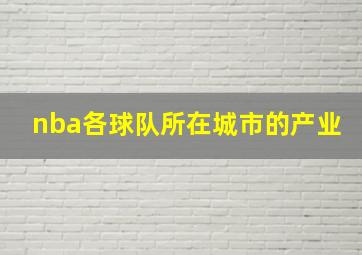 nba各球队所在城市的产业